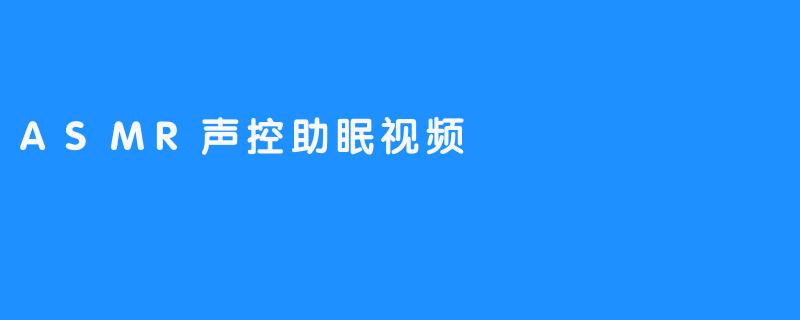 A S MR 声控助眠视频